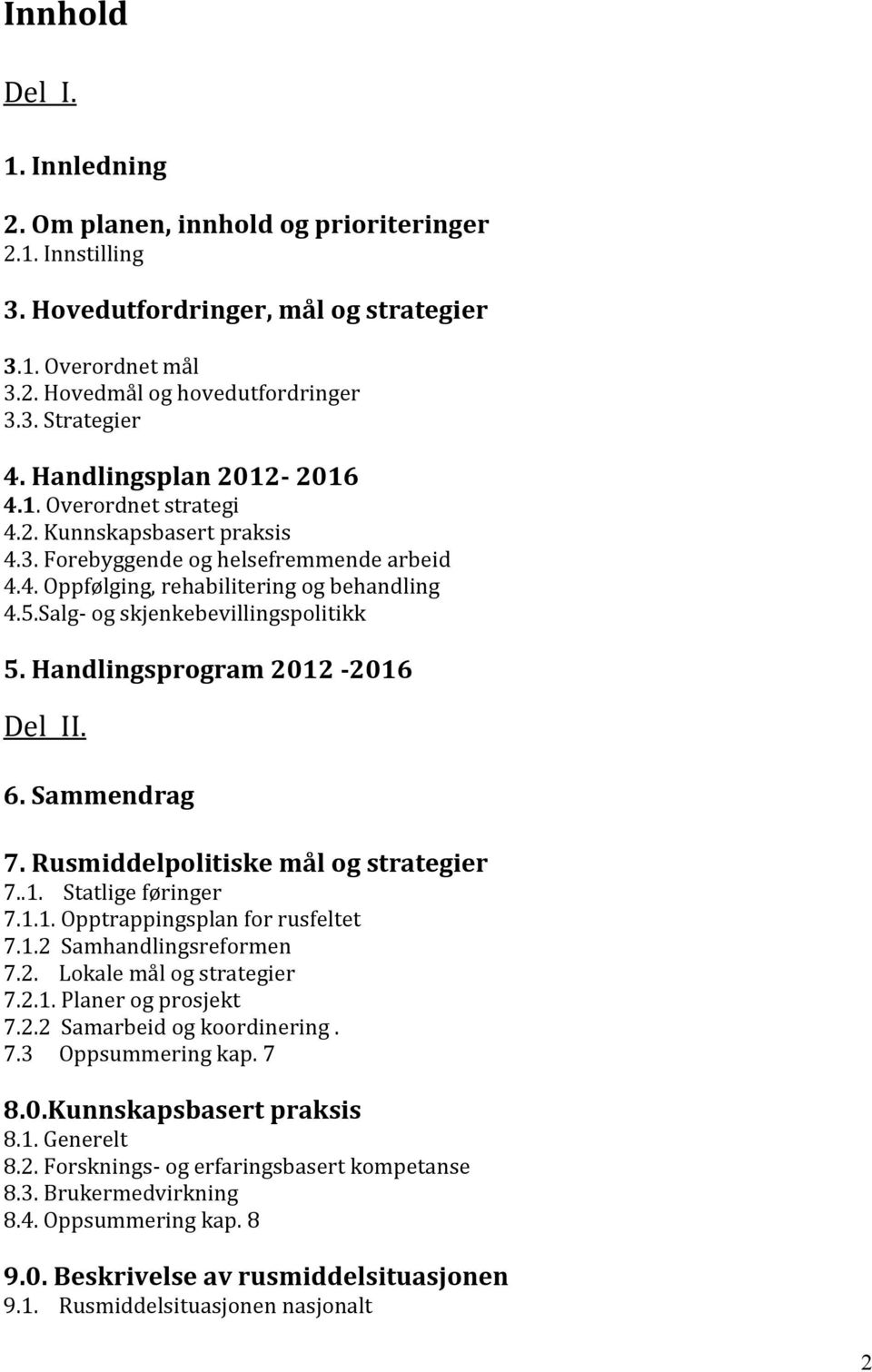 Innhold

Del I.

1. Innledning

2. Om planen, innhold og prioriteringer
2.1. Innstilling

3. Hovedutfordringer, mål og strategier

3.1. Overordnet mål
3.2. Hovedmål og hovedutfordringer
3.3. Strategier

4. Handlingsplan 2012- 2016
4.1. Overordnet strategi
4.2. Kunnskapsbasert praksis
4.3. Forebyggende og helsefremmende arbeid
4.4. Oppfølging, rehabilitering og behandling
4.5.Salg- og skjenkebevillingspolitikk

5. Handlingsprogram 2012 -2016

Del II.

6. Sammendrag

7. Rusmiddelpolitiske mål og strategier
7..1. Statlige føringer
7.1.1. Opptrappingsplan for rusfeltet
7.1.2 Samhandlingsreformen
7.2. Lokale mål og strategier
7.2.1. Planer og prosjekt
7.2.2 Samarbeid og koordinering .
7.3 Oppsummering kap. 7

8.0.Kunnskapsbasert praksis
8.1. Generelt
8.2. Forsknings- og erfaringsbasert kompetanse
8.3. Brukermedvirkning
8.4. Oppsummering kap. 8

9.0. Beskrivelse av rusmiddelsituasjonen
9.1. Rusmiddelsituasjonen nasjonalt

2